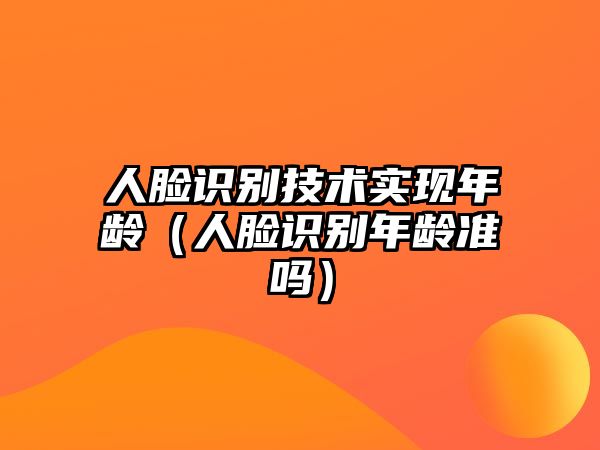 人脸识别技术实现年龄（人脸识别年龄准吗）